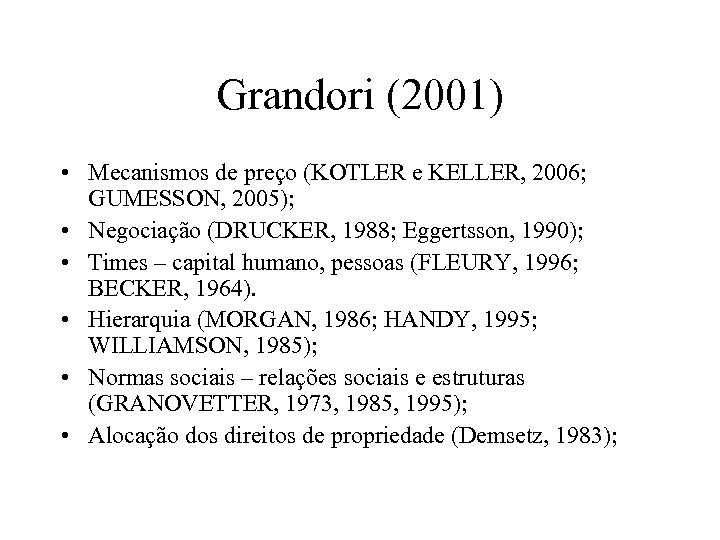 Grandori (2001)

• Mecanismos de preço (KOTLER e KELLER, 2006; GUMESSON, 2005);
• Negociação (DRUCKER, 1988; Eggertsson, 1990);
• Times – capital humano, pessoas (FLEURY, 1996; BECKER, 1964).
• Hierarquia (MORGAN, 1986; HANDY, 1995; WILLIAMSON, 1985);
• Normas sociais – relações sociais e estruturas (GRANOVETTER, 1973, 1985, 1995);
• Alocação dos direitos de propriedade (Demsetz, 1983);